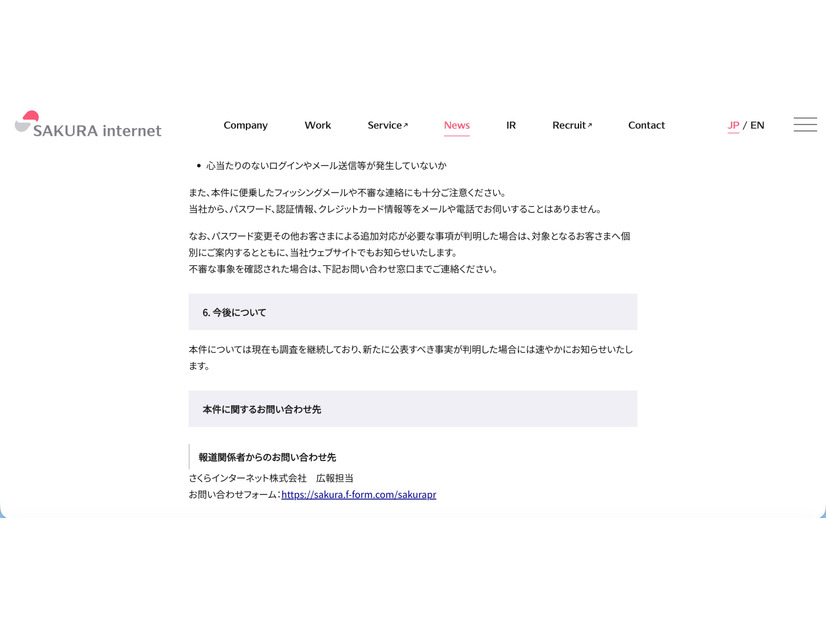 SAKURA internet

Company Work Service↗ News IR Recruit↗ Contact JP / EN

• 心当たりのないログインやメール送信等が発生していないか

また、本件に便乗したフィッシングメールや不審な連絡にも十分ご注意ください。
当社から、パスワード、認証情報、クレジットカード情報等をメールや電話でお伺いすることはありません。

なお、パスワード変更その他お客さまによる追加対応が必要な事項が判明した場合は、対象となるお客さまへ個別にご案内するとともに、当社ウェブサイトでもお知らせいたします。
不審な事象を確認された場合は、下記お問い合わせ窓口までご連絡ください。

6. 今後について

本件については現在も調査を継続しており、新たに公表すべき事実が判明した場合には速やかにお知らせいたします。

本件に関するお問い合わせ先

報道関係者からのお問い合わせ先

さくらインターネット株式会社　広報担当
お問い合わせフォーム：https://sakura.f-form.com/sakurapr